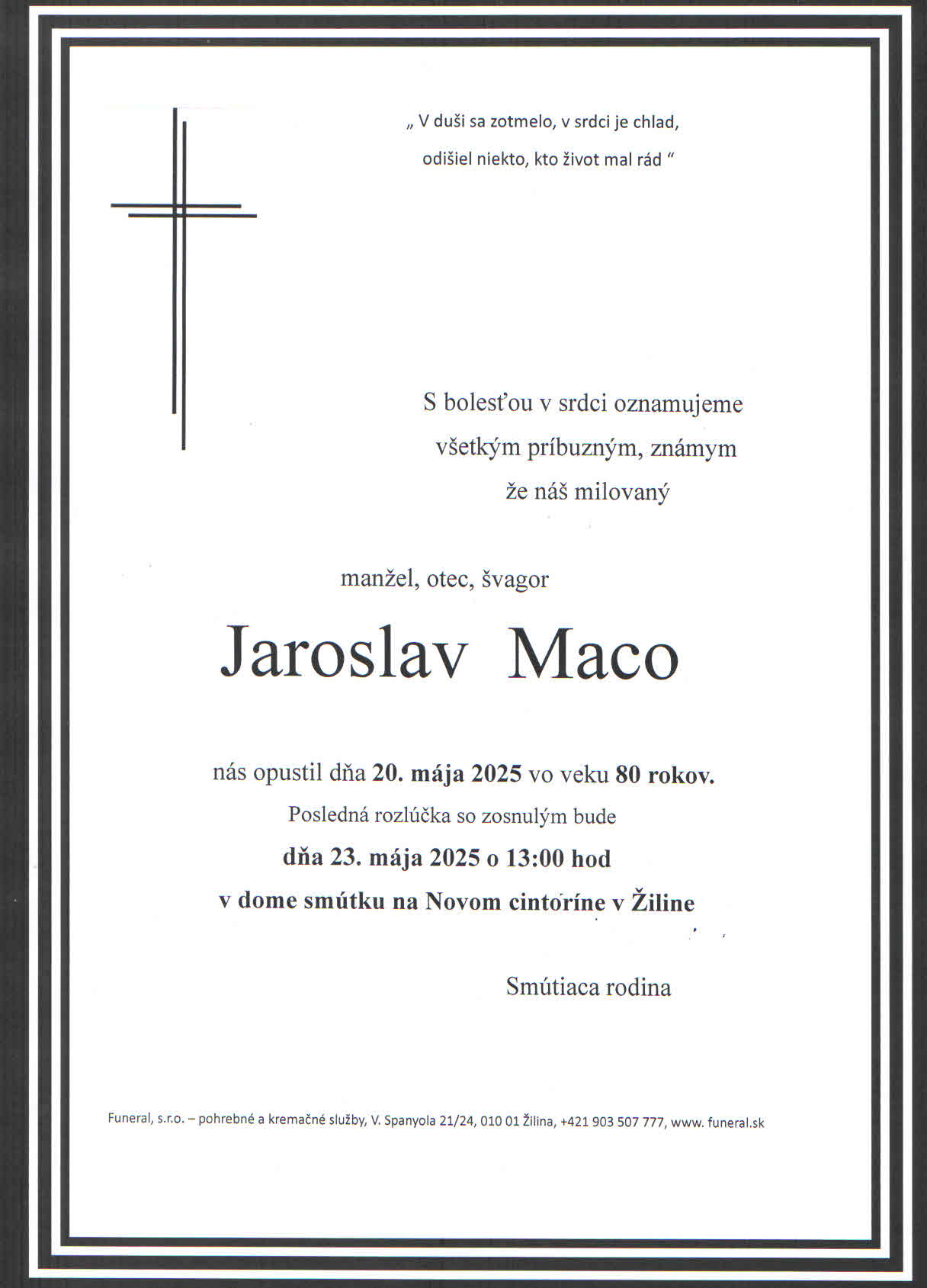 „ V duši sa zotmelo, v srdci je chlad,
odišiel niekto, kto život mal rád “

S bolesťou v srdci oznamujeme
všetkým príbuzným, známym
že náš milovaný

manžel, otec, švagor

Jaroslav Maco

nás opustil dňa 20. mája 2025 vo veku 80 rokov.
Posledná rozlúčka so zosnulým bude
dňa 23. mája 2025 o 13:00 hod
v dome smútku na Novom cintoríne v Žiline

Smútiaca rodina

Funeral, s.r.o. – pohrebné a kremačné služby, V. Spanyola 21/24, 010 01 Žilina, +421 903 507 777, www. funeral.sk